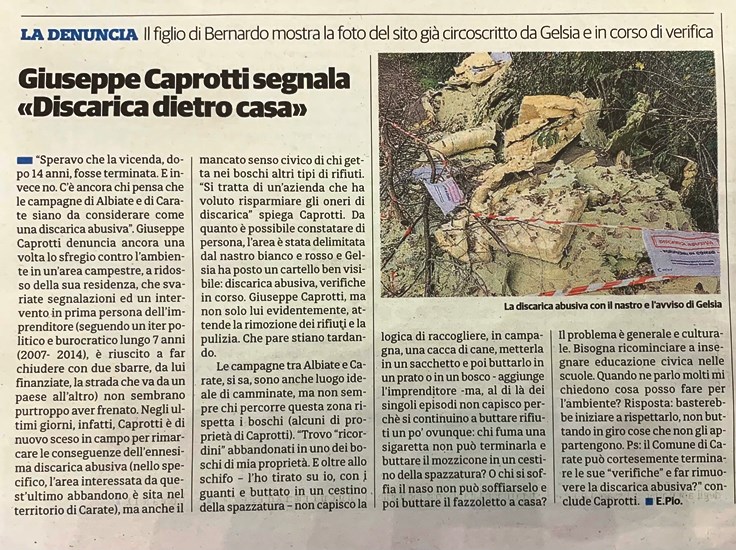 LA DENUNCIA Il figlio di Bernardo mostra la foto del sito già circoscritto da Gelsia e in corso di verifica

Giuseppe Caprotti segnala «Discarica dietro casa»

"Speravo che la vicenda, dopo 14 anni, fosse terminata. E invece no. C'è ancora chi pensa che le campagne di Albiate e di Carate siano da considerare come una discarica abusiva". Giuseppe Caprotti denuncia ancora una volta lo sfregio contro l'ambiente in un'area campestre, a ridosso della sua residenza, che svariate segnalazioni ed un intervento in prima persona dell'imprenditore (seguendo un iter politico e burocratico lungo 7 anni (2007- 2014), è riuscito a far chiudere con due sbarre, da lui finanziate, la strada che va da un paese all'altro) non sembrano purtroppo aver frenato. Negli ultimi giorni, infatti, Caprotti è di nuovo sceso in campo per rimarcare le conseguenze dell'ennesima discarica abusiva (nello specifico, l'area interessata da quest'ultimo abbandono è sita nel territorio di Carate), ma anche il mancato senso civico di chi getta nei boschi altri tipi di rifiuti. "Si tratta di un'azienda che ha voluto risparmiare gli oneri di discarica" spiega Caprotti. Da quanto è possibile constatare di persona, l'area è stata delimitata dal nastro bianco e rosso e Gelsia ha posto un cartello ben visibile: discarica abusiva, verifiche in corso. Giuseppe Caprotti, ma non solo lui evidentemente, attende la rimozione dei rifiuti e la pulizia. Che pare stiano tardando.

Le campagne tra Albiate e Carate, si sa, sono anche luogo ideale di camminate, ma non sempre chi percorre questa zona rispetta i boschi (alcuni di proprietà di Caprotti). "Trovo "ricordini" abbandonati in uno dei boschi di mia proprietà. E oltre allo schifo - l'ho tirato su io, con i guanti e buttato in un cestino della spazzatura - non capisco la logica di raccogliere, in campagna, una cacca di cane, metterla in un sacchetto e poi buttarlo in un prato o in un bosco - aggiunge l'imprenditore -ma, al di là dei singoli episodi non capisco perchè si continuino a buttare rifiuti un po' ovunque: chi fuma una sigaretta non può terminarla e buttare il mozzicone in un cestino della spazzatura? O chi si soffia il naso non può soffiarselo e poi buttare il fazzoletto a casa? Il problema è generale e culturale. Bisogna ricominciare a insegnare educazione civica nelle scuole. Quando ne parlo molti mi chiedono cosa posso fare per l'ambiente? Risposta: basterebbe iniziare a rispettarlo, non buttando in giro cose che non gli appartengono. Ps: il Comune di Carate può cortesemente terminare le sue "verifiche" e far rimuovere la discarica abusiva?" conclude Caprotti. E.Pio.

La discarica abusiva con il nastro e l'avviso di Gelsia